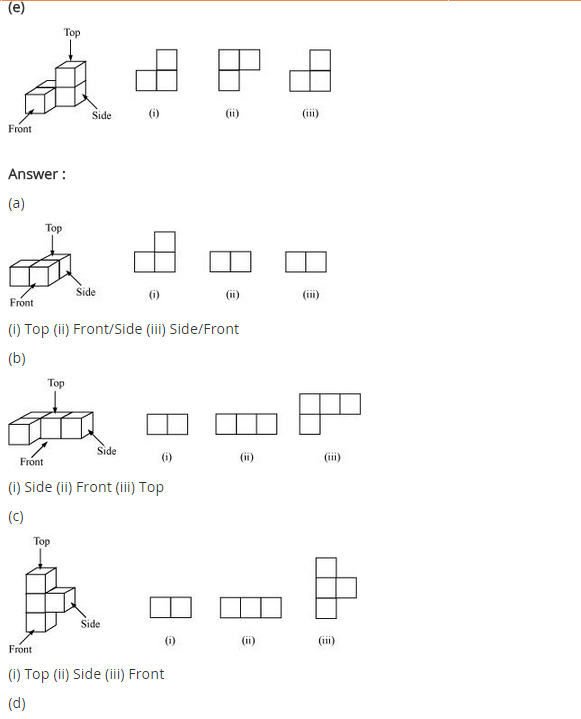 (e)

Top

Front

Side

(i)

(ii)

(iii)

Answer :

(a)

Top

Front

Side

(i)

(ii)

(iii)

(i) Top (ii) Front/Side (iii) Side/Front

(b)

Top

Front

Side

(i)

(ii)

(iii)

(i) Side (ii) Front (iii) Top

(c)

Top

Front

Side

(i)

(ii)

(iii)

(i) Top (ii) Side (iii) Front

(d)